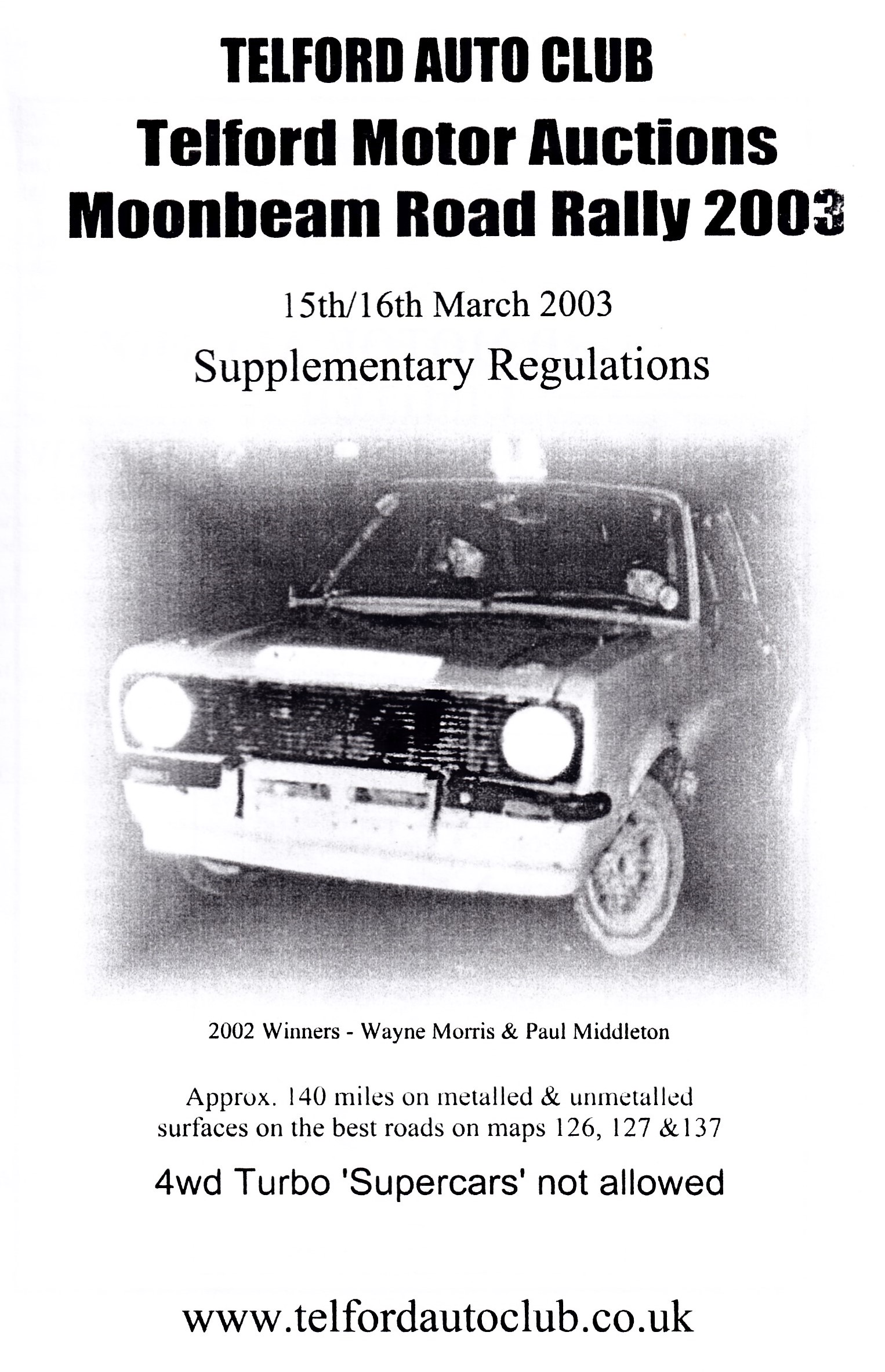 TELFORD AUTO CLUB
Telford Motor Auctions
Moonbeam Road Rally 2003

15th/16th March 2003
Supplementary Regulations

2002 Winners - Wayne Morris & Paul Middleton

Approx. 140 miles on metalled & unmetalled surfaces on the best roads on maps 126, 127 &137

4wd Turbo 'Supercars' not allowed

www.telfordautoclub.co.uk